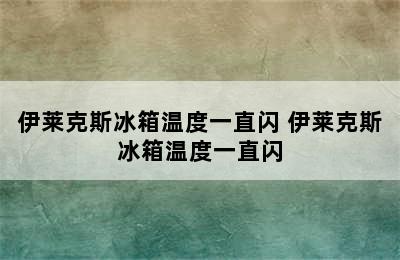 伊莱克斯冰箱温度一直闪 伊莱克斯冰箱温度一直闪